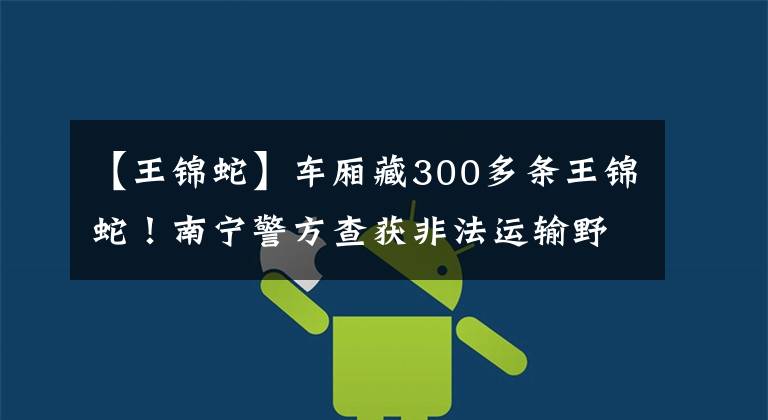 【王锦蛇】车厢藏300多条王锦蛇！南宁警方查获非法运输野